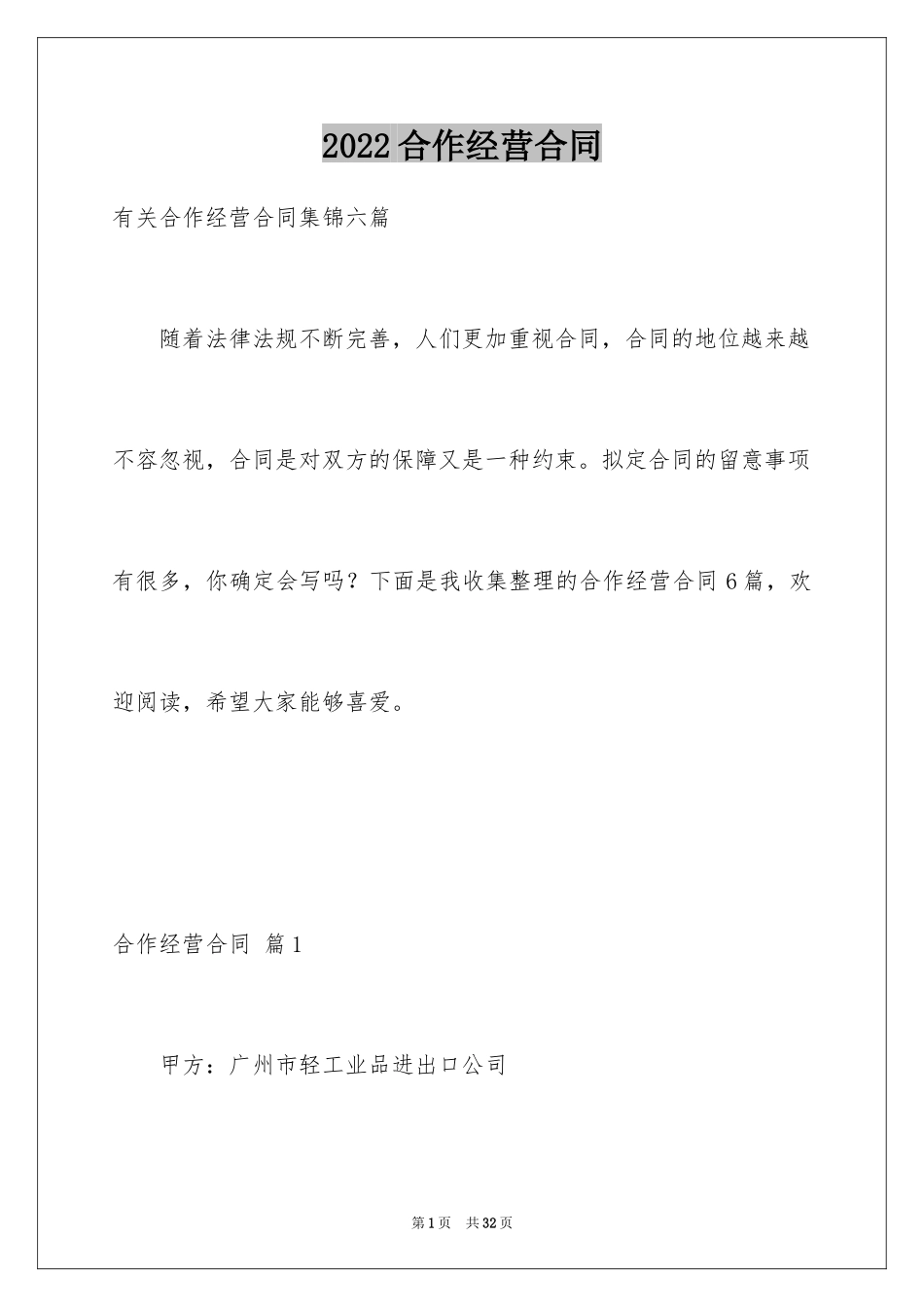 2022合作经营合同

有关合作经营合同集锦六篇

随着法律法规不断完善，人们更加重视合同，合同的地位越来越不容忽视，合同是对双方的保障又是一种约束。拟定合同的留意事项有很多，你确定会写吗？下面是我收集整理的合作经营合同6篇，欢迎阅读，希望大家能够喜爱。

合作经营合同 篇1

甲方：广州市轻工业品进出口公司

第1页 共32页